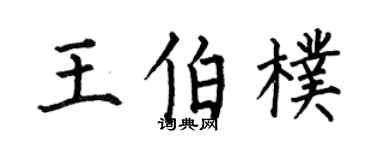 王伯樸

词典网